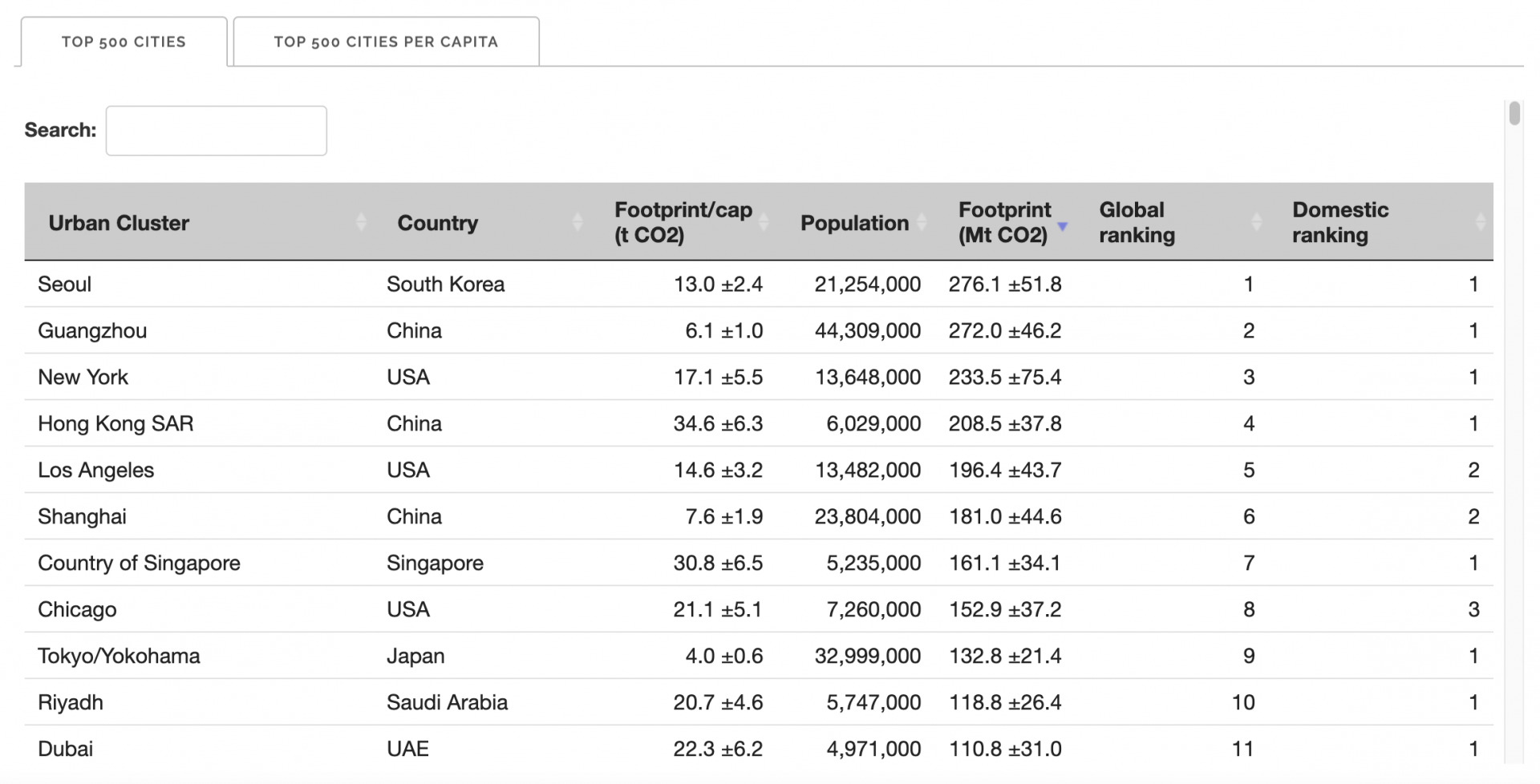 TOP 500 CITIES
TOP 500 CITIES PER CAPITA

Search:

| Urban Cluster | Country | Footprint/cap (t CO2) | Population | Footprint (Mt CO2) | Global ranking | Domestic ranking |
|---|---|---|---|---|---|---|
| Seoul | South Korea | 13.0 ±2.4 | 21,254,000 | 276.1 ±51.8 | 1 | 1 |
| Guangzhou | China | 6.1 ±1.0 | 44,309,000 | 272.0 ±46.2 | 2 | 1 |
| New York | USA | 17.1 ±5.5 | 13,648,000 | 233.5 ±75.4 | 3 | 1 |
| Hong Kong SAR | China | 34.6 ±6.3 | 6,029,000 | 208.5 ±37.8 | 4 | 1 |
| Los Angeles | USA | 14.6 ±3.2 | 13,482,000 | 196.4 ±43.7 | 5 | 2 |
| Shanghai | China | 7.6 ±1.9 | 23,804,000 | 181.0 ±44.6 | 6 | 2 |
| Country of Singapore | Singapore | 30.8 ±6.5 | 5,235,000 | 161.1 ±34.1 | 7 | 1 |
| Chicago | USA | 21.1 ±5.1 | 7,260,000 | 152.9 ±37.2 | 8 | 3 |
| Tokyo/Yokohama | Japan | 4.0 ±0.6 | 32,999,000 | 132.8 ±21.4 | 9 | 1 |
| Riyadh | Saudi Arabia | 20.7 ±4.6 | 5,747,000 | 118.8 ±26.4 | 10 | 1 |
| Dubai | UAE | 22.3 ±6.2 | 4,971,000 | 110.8 ±31.0 | 11 | 1 |